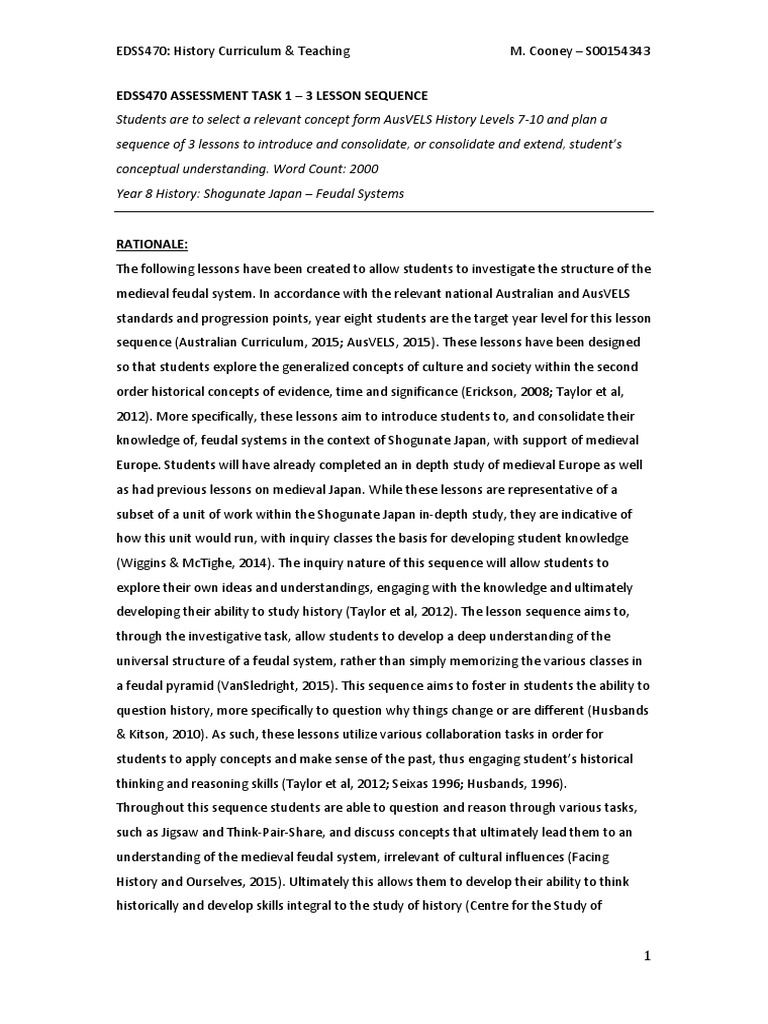 EDSS470: History Curriculum & Teaching M. Cooney – S00154343

EDSS470 ASSESSMENT TASK 1 – 3 LESSON SEQUENCE

Students are to select a relevant concept form AusVELS History Levels 7-10 and plan a sequence of 3 lessons to introduce and consolidate, or consolidate and extend, student's conceptual understanding. Word Count: 2000

Year 8 History: Shogunate Japan – Feudal Systems

RATIONALE:

The following lessons have been created to allow students to investigate the structure of the medieval feudal system. In accordance with the relevant national Australian and AusVELS standards and progression points, year eight students are the target year level for this lesson sequence (Australian Curriculum, 2015; AusVELS, 2015). These lessons have been designed so that students explore the generalized concepts of culture and society within the second order historical concepts of evidence, time and significance (Erickson, 2008; Taylor et al, 2012). More specifically, these lessons aim to introduce students to, and consolidate their knowledge of, feudal systems in the context of Shogunate Japan, with support of medieval Europe. Students will have already completed an in depth study of medieval Europe as well as had previous lessons on medieval Japan. While these lessons are representative of a subset of a unit of work within the Shogunate Japan in-depth study, they are indicative of how this unit would run, with inquiry classes the basis for developing student knowledge (Wiggins & McTighe, 2014). The inquiry nature of this sequence will allow students to explore their own ideas and understandings, engaging with the knowledge and ultimately developing their ability to study history (Taylor et al, 2012). The lesson sequence aims to, through the investigative task, allow students to develop a deep understanding of the universal structure of a feudal system, rather than simply memorizing the various classes in a feudal pyramid (VanSledright, 2015). This sequence aims to foster in students the ability to question history, more specifically to question why things change or are different (Husbands & Kitson, 2010). As such, these lessons utilize various collaboration tasks in order for students to apply concepts and make sense of the past, thus engaging student's historical thinking and reasoning skills (Taylor et al, 2012; Seixas 1996; Husbands, 1996).
Throughout this sequence students are able to question and reason through various tasks, such as Jigsaw and Think-Pair-Share, and discuss concepts that ultimately lead them to an understanding of the medieval feudal system, irrelevant of cultural influences (Facing History and Ourselves, 2015). Ultimately this allows them to develop their ability to think historically and develop skills integral to the study of history (Centre for the Study of

1